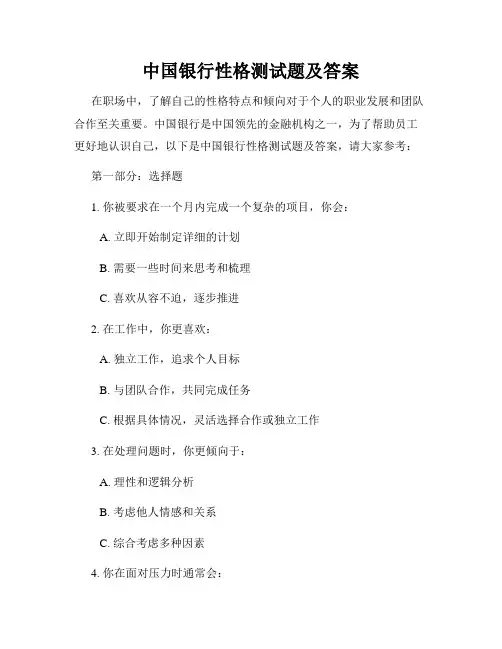 中国银行性格测试题及答案

在职场中，了解自己的性格特点和倾向对于个人的职业发展和团队合作至关重要。中国银行是中国领先的金融机构之一，为了帮助员工更好地认识自己，以下是中国银行性格测试题及答案，请大家参考：

第一部分：选择题

1. 你被要求在一个月内完成一个复杂的项目，你会：

A. 立即开始制定详细的计划

B. 需要一些时间来思考和梳理

C. 喜欢从容不迫，逐步推进

2. 在工作中，你更喜欢：

A. 独立工作，追求个人目标

B. 与团队合作，共同完成任务

C. 根据具体情况，灵活选择合作或独立工作

3. 在处理问题时，你更倾向于：

A. 理性和逻辑分析

B. 考虑他人情感和关系

C. 综合考虑多种因素

4. 你在面对压力时通常会：